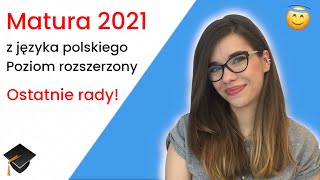 Matura 2021
z języka polskiego
Poziom rozszerzony

Ostatnie rady!